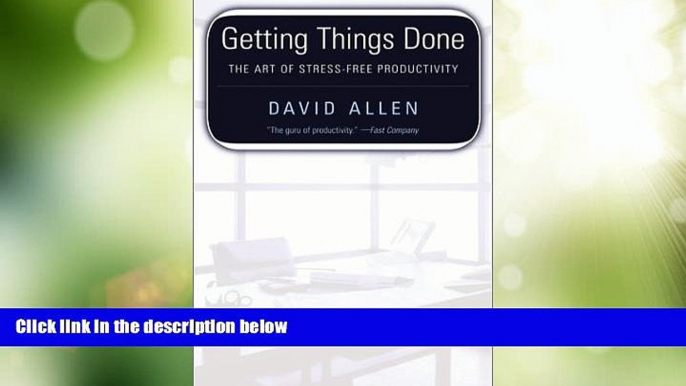 Getting Things Done

THE ART OF STRESS-FREE PRODUCTIVITY

DAVID ALLEN

"The guru of productivity." —Fast Company

Click link in the description below